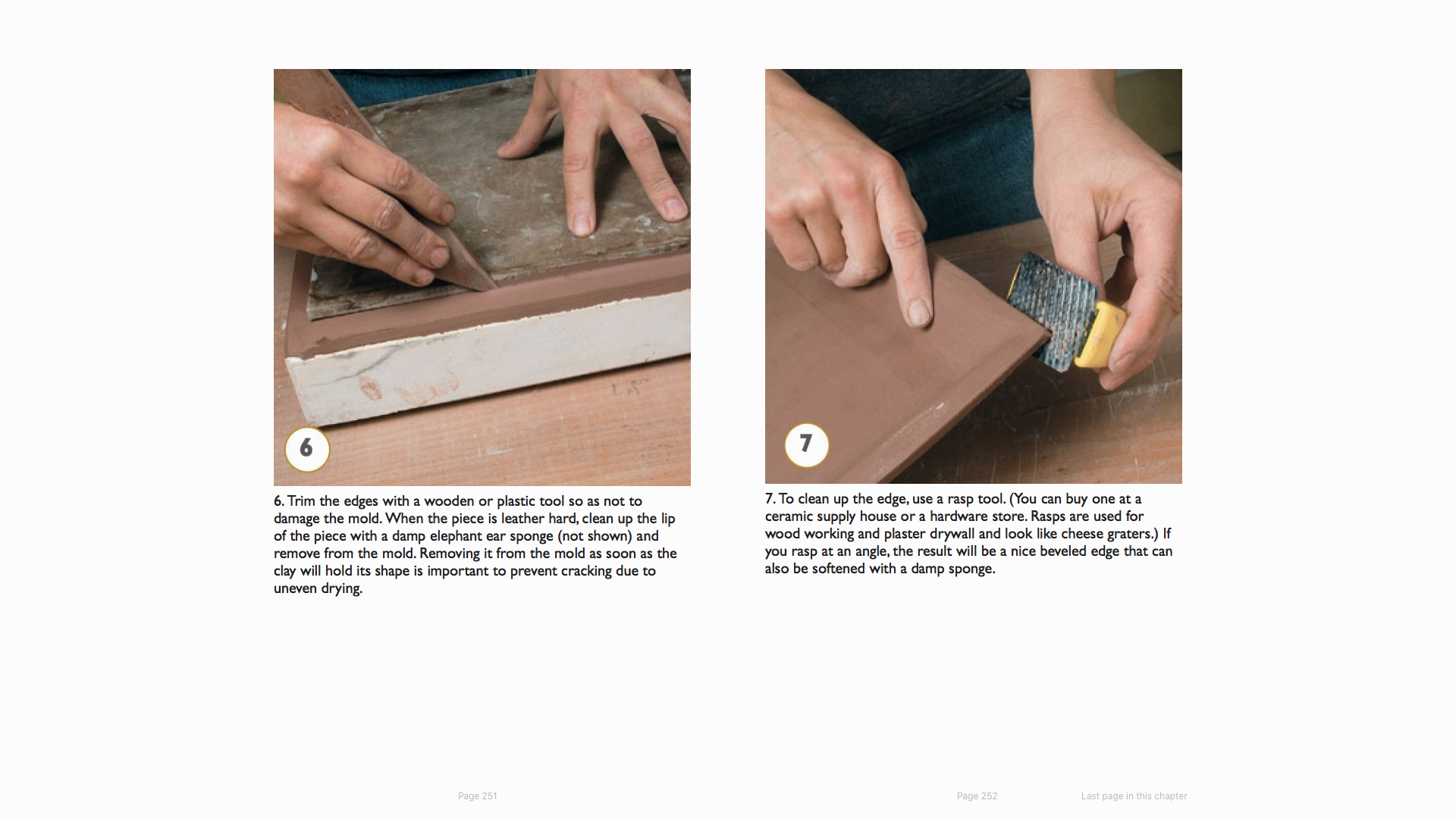 6

6. Trim the edges with a wooden or plastic tool so as not to damage the mold. When the piece is leather hard, clean up the lip of the piece with a damp elephant ear sponge (not shown) and remove from the mold. Removing it from the mold as soon as the clay will hold its shape is important to prevent cracking due to uneven drying.

Page 251

7

7. To clean up the edge, use a rasp tool. (You can buy one at a ceramic supply house or a hardware store. Rasps are used for wood working and plaster drywall and look like cheese graters.) If you rasp at an angle, the result will be a nice beveled edge that can also be softened with a damp sponge.

Page 252

Last page in this chapter